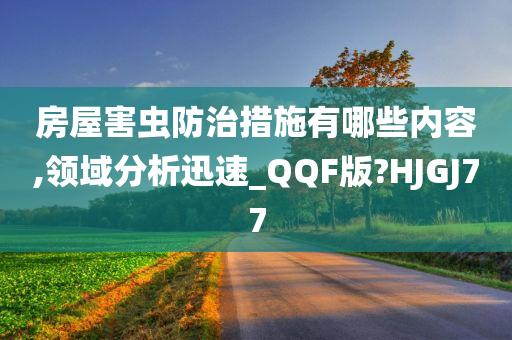 房屋害虫防治措施有哪些内容,领域分析迅速_QQF版?HJGJ77